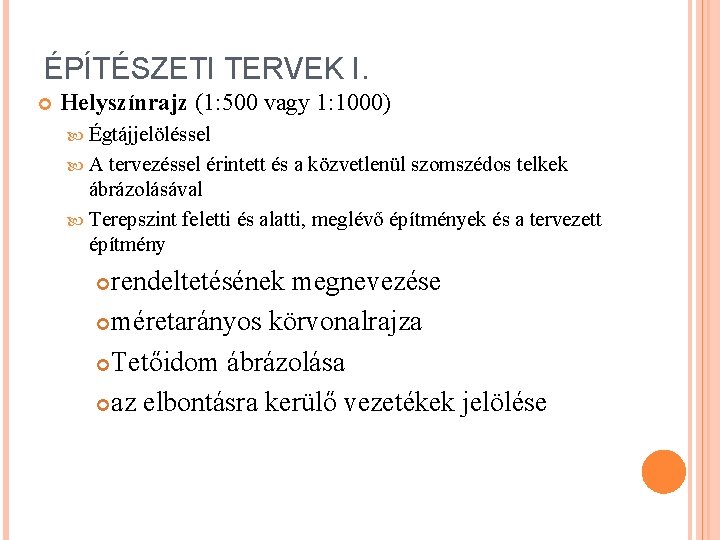 ÉPÍTÉSZETI TERVEK I.

Helyszínrajz (1:500 vagy 1:1000)

Égtájjelöléssel

A tervezéssel érintett és a közvetlenül szomszédos telkek ábrázolásával

Terepszint feletti és alatti, meglévő építmények és a tervezett építmény

rendeltetésének megnevezése

méretarányos körvonalrajza

Tetőidom ábrázolása

az elbontásra kerülő vezetékek jelölése